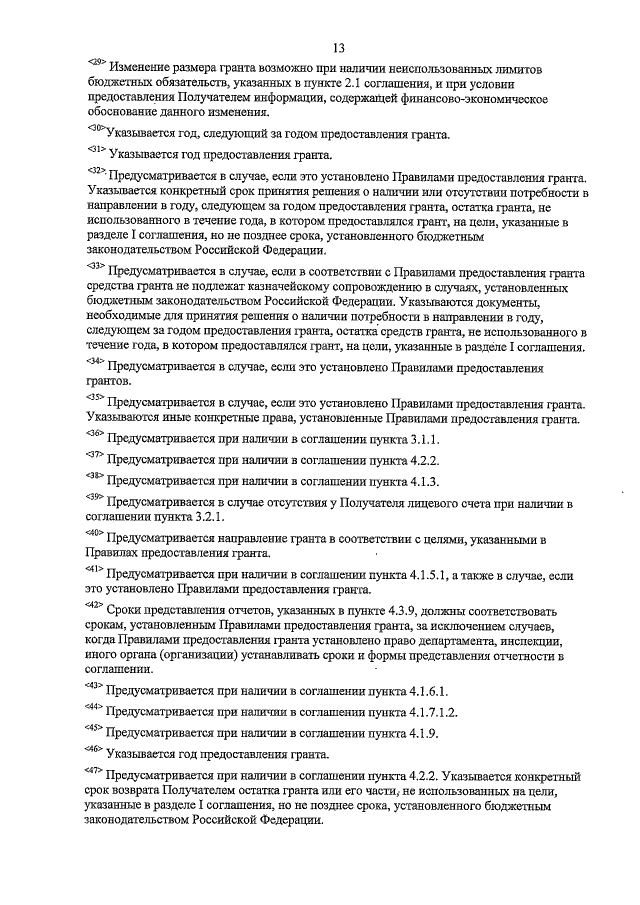 13

<29> Изменение размера гранта возможно при наличии неиспользованных лимитов бюджетных обязательств, указанных в пункте 2.1 соглашения, и при условии предоставления Получателем информации, содержащей финансово-экономическое обоснование данного изменения.

<30> Указывается год, следующий за годом предоставления гранта.

<31> Указывается год предоставления гранта.

<32> Предусматривается в случае, если это установлено Правилами предоставления гранта. Указывается конкретный срок принятия решения о наличии или отсутствии потребности в направлении в году, следующем за годом предоставления гранта, остатка гранта, не использованного в течение года, в котором предоставлялся грант, на цели, указанные в разделе I соглашения, но не позднее срока, установленного бюджетным законодательством Российской Федерации.

<33> Предусматривается в случае, если в соответствии с Правилами предоставления гранта средства гранта не подлежат казначейскому сопровождению в случаях, установленных бюджетным законодательством Российской Федерации. Указываются документы, необходимые для принятия решения о наличии потребности в направлении в году, следующем за годом предоставления гранта, остатка средств гранта, не использованного в течение года, в котором предоставлялся грант, на цели, указанные в разделе I соглашения.

<34> Предусматривается в случае, если это установлено Правилами предоставления грантов.

<35> Предусматривается в случае, если это установлено Правилами предоставления гранта. Указываются иные конкретные права, установленные Правилами предоставления гранта.

<36> Предусматривается при наличии в соглашении пункта 3.1.1.

<37> Предусматривается при наличии в соглашении пункта 4.2.2.

<38> Предусматривается при наличии в соглашении пункта 4.1.3.

<39> Предусматривается в случае отсутствия у Получателя лицевого счета при наличии в соглашении пункта 3.2.1.

<40> Предусматривается направление гранта в соответствии с целями, указанными в Правилах предоставления гранта.

<41> Предусматривается при наличии в соглашении пункта 4.1.5.1, а также в случае, если это установлено Правилами предоставления гранта.

<42> Сроки представления отчетов, указанных в пункте 4.3.9, должны соответствовать срокам, установленным Правилами предоставления гранта, за исключением случаев, когда Правилами предоставления гранта установлено право департамента, инспекции, иного органа (организации) устанавливать сроки и формы представления отчетности в соглашении.

<43> Предусматривается при наличии в соглашении пункта 4.1.6.1.

<44> Предусматривается при наличии в соглашении пункта 4.1.7.1.2.

<45> Предусматривается при наличии в соглашении пункта 4.1.9.

<46> Указывается год предоставления гранта.

<47> Предусматривается при наличии в соглашении пункта 4.2.2. Указывается конкретный срок возврата Получателем остатка гранта или его части, не использованных на цели, указанные в разделе I соглашения, но не позднее срока, установленного бюджетным законодательством Российской Федерации.